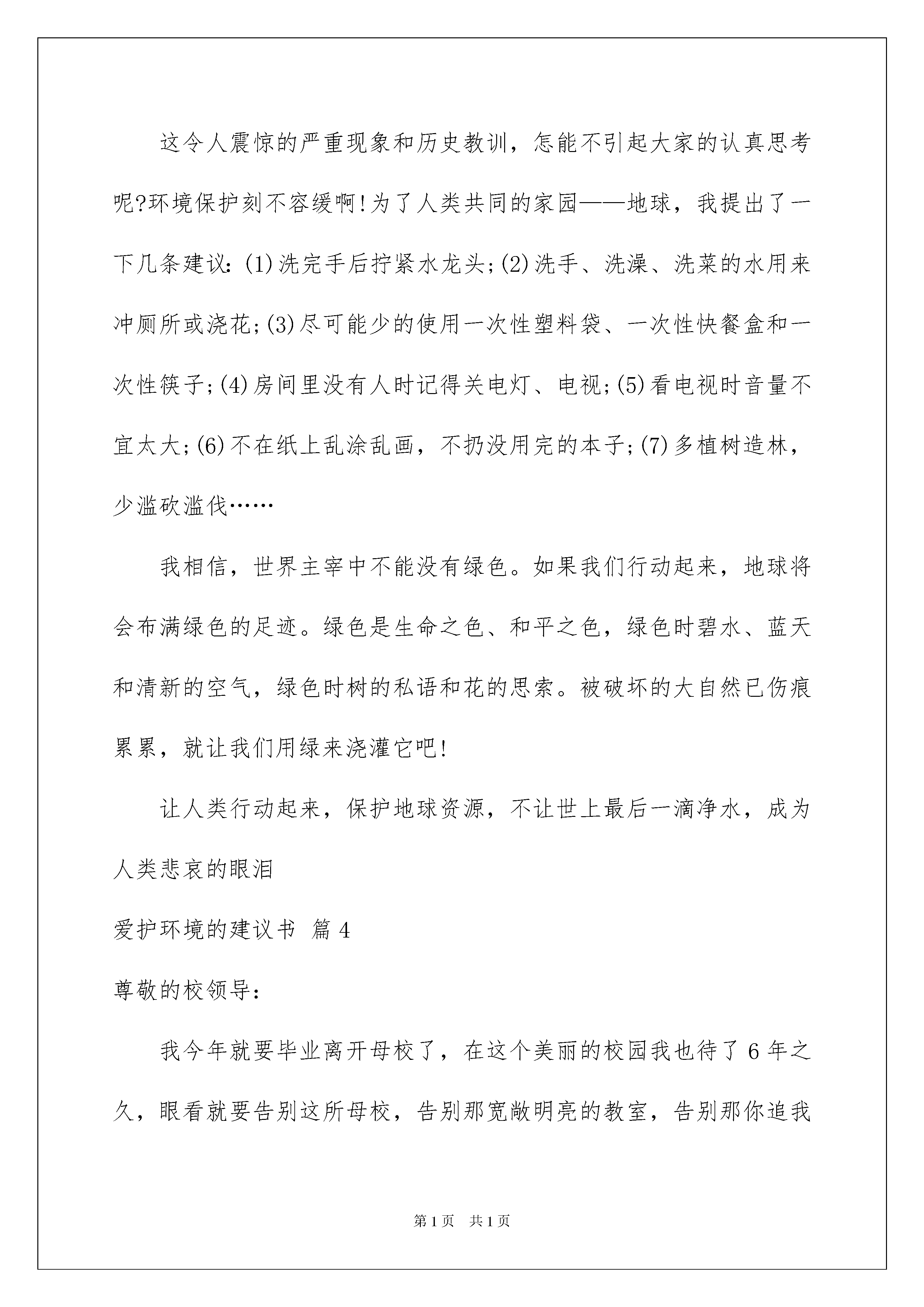 这令人震惊的严重现象和历史教训，怎能不引起大家的认真思考呢?环境保护刻不容缓啊!为了人类共同的家园——地球，我提出了一下几条建议:(1)洗完手后拧紧水龙头;(2)洗手、洗澡、洗菜的水用来冲厕所或浇花;(3)尽可能少的使用一次性塑料袋、一次性快餐盒和一次性筷子;(4)房间里没有人时记得关电灯、电视;(5)看电视时音量不宜太大;(6)不在纸上乱涂乱画，不扔没用完的本子;(7)多植树造林，少滥砍滥伐……

我相信，世界主宰中不能没有绿色。如果我们行动起来，地球将会布满绿色的足迹。绿色是生命之色、和平之色，绿色时碧水、蓝天和清新的空气，绿色时树的私语和花的思索。被破坏的大自然已伤痕累累，就让我们用绿来浇灌它吧!

让人类行动起来，保护地球资源，不让世上最后一滴净水，成为人类悲哀的眼泪

爱护环境的建议书 篇4

尊敬的校领导:

我今年就要毕业离开母校了，在这个美丽的校园我也待了6年之久，眼看就要告别这所母校，告别那宽敞明亮的教室，告别那你追我

第1页 共1页